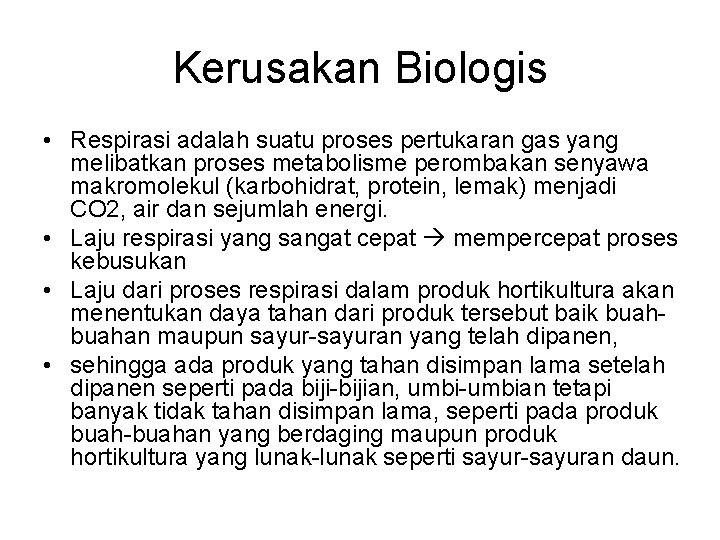 Kerusakan Biologis

• Respirasi adalah suatu proses pertukaran gas yang melibatkan proses metabolisme perombakan senyawa makromolekul (karbohidrat, protein, lemak) menjadi CO2, air dan sejumlah energi.
• Laju respirasi yang sangat cepat → mempercepat proses kebusukan
• Laju dari proses respirasi dalam produk hortikultura akan menentukan daya tahan dari produk tersebut baik buah-buahan maupun sayur-sayuran yang telah dipanen,
• sehingga ada produk yang tahan disimpan lama setelah dipanen seperti pada biji-bijian, umbi-umbian tetapi banyak tidak tahan disimpan lama, seperti pada produk buah-buahan yang berdaging maupun produk hortikultura yang lunak-lunak seperti sayur-sayuran daun.